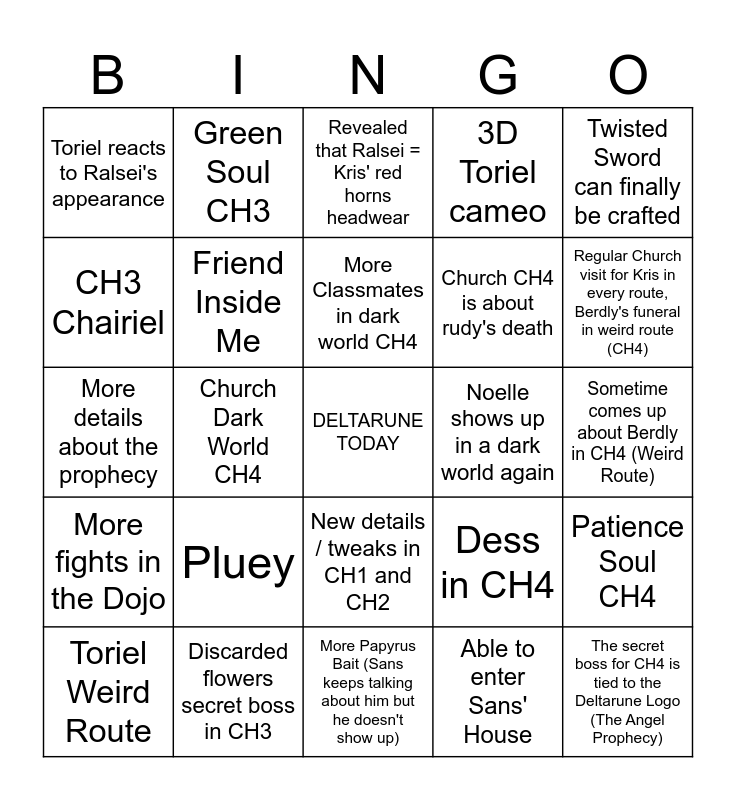 | B | I | N | G | O |
|---|---|---|---|---|
| Toriel reacts to Ralsei's appearance | Green Soul CH3 | Revealed that Ralsei = Kris' red horns headwear | 3D Toriel cameo | Twisted Sword can finally be crafted |
| CH3 Chairiel | Friend Inside Me | More Classmates in dark world CH4 | Church CH4 is about rudy's death | Regular Church visit for Kris in every route, Berdly's funeral in weird route (CH4) |
| More details about the prophecy | Church Dark World CH4 | DELTARUNE TODAY | Noelle shows up in a dark world again | Sometime comes up about Berdly in CH4 (Weird Route) |
| More fights in the Dojo | Pluey | New details / tweaks in CH1 and CH2 | Dess in CH4 | Patience Soul CH4 |
| Toriel Weird Route | Discarded flowers secret boss in CH3 | More Papyrus Bait (Sans keeps talking about him but he doesn't show up) | Able to enter Sans' House | The secret boss for CH4 is tied to the Deltarune Logo (The Angel Prophecy) |